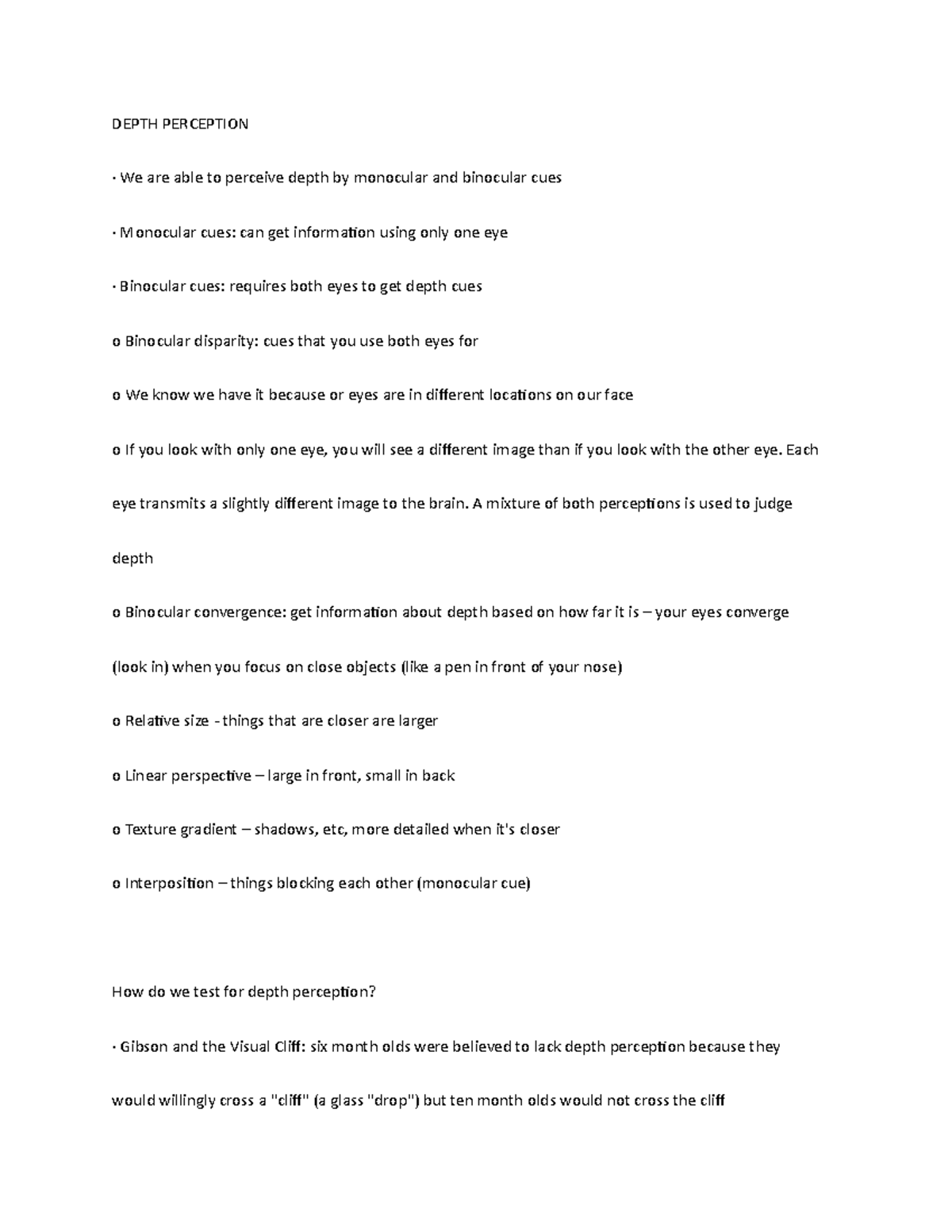 DEPTH PERCEPTION

· We are able to perceive depth by monocular and binocular cues

· Monocular cues: can get information using only one eye

· Binocular cues: requires both eyes to get depth cues

o Binocular disparity: cues that you use both eyes for

o We know we have it because or eyes are in different locations on our face

o If you look with only one eye, you will see a different image than if you look with the other eye. Each eye transmits a slightly different image to the brain. A mixture of both perceptions is used to judge depth

o Binocular convergence: get information about depth based on how far it is – your eyes converge (look in) when you focus on close objects (like a pen in front of your nose)

o Relative size - things that are closer are larger

o Linear perspective – large in front, small in back

o Texture gradient – shadows, etc, more detailed when it's closer

o Interposition – things blocking each other (monocular cue)

How do we test for depth perception?

· Gibson and the Visual Cliff: six month olds were believed to lack depth perception because they would willingly cross a "cliff" (a glass "drop") but ten month olds would not cross the cliff